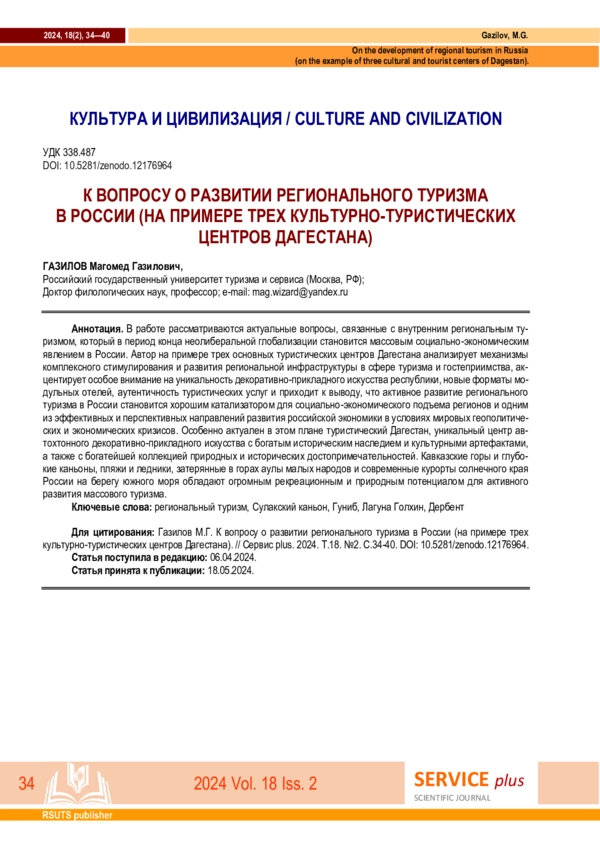 2024, 18(2), 34—40

Gazilov, M.G.

On the development of regional tourism in Russia
(on the example of three cultural and tourist centers of Dagestan).

КУЛЬТУРА И ЦИВИЛИЗАЦИЯ / CULTURE AND CIVILIZATION

УДК 338.487
DOI: 10.5281/zenodo.12176964

К ВОПРОСУ О РАЗВИТИИ РЕГИОНАЛЬНОГО ТУРИЗМА В РОССИИ (НА ПРИМЕРЕ ТРЕХ КУЛЬТУРНО-ТУРИСТИЧЕСКИХ ЦЕНТРОВ ДАГЕСТАНА)

ГАЗИЛОВ Магомед Газилович,
Российский государственный университет туризма и сервиса (Москва, РФ);
Доктор филологических наук, профессор; e-mail: mag.wizard@yandex.ru

Аннотация. В работе рассматриваются актуальные вопросы, связанные с внутренним региональным туризмом, который в период конца неолиберальной глобализации становится массовым социально-экономическим явлением в России. Автор на примере трех основных туристических центров Дагестана анализирует механизмы комплексного стимулирования и развития региональной инфраструктуры в сфере туризма и гостеприимства, акцентирует особое внимание на уникальность декоративно-прикладного искусства республики, новые форматы модульных отелей, аутентичность туристических услуг и приходит к выводу, что активное развитие регионального туризма в России становится хорошим катализатором для социально-экономического подъема регионов и одним из эффективных и перспективных направлений развития российской экономики в условиях мировых геополитических и экономических кризисов. Особенно актуален в этом плане туристический Дагестан, уникальный центр автохтонного декоративно-прикладного искусства с богатым историческим наследием и культурными артефактами, а также с богатейшей коллекцией природных и исторических достопримечательностей. Кавказские горы и глубокие каньоны, пляжи и ледники, затерянные в горах аулы малых народов и современные курорты солнечного края России на берегу южного моря обладают огромным рекреационным и природным потенциалом для активного развития массового туризма.

Ключевые слова: региональный туризм, Сулакский каньон, Гуниб, Лагуна Голхин, Дербент

Для цитирования: Газилов М.Г. К вопросу о развитии регионального туризма в России (на примере трех культурно-туристических центров Дагестана). // Сервис plus. 2024. Т.18. №2. С.34-40. DOI: 10.5281/zenodo.12176964.
Статья поступила в редакцию: 06.04.2024.
Статья принята к публикации: 18.05.2024.

34

2024 Vol. 18 Iss. 2

SERVICE plus
SCIENTIFIC JOURNAL

RSUTS publisher